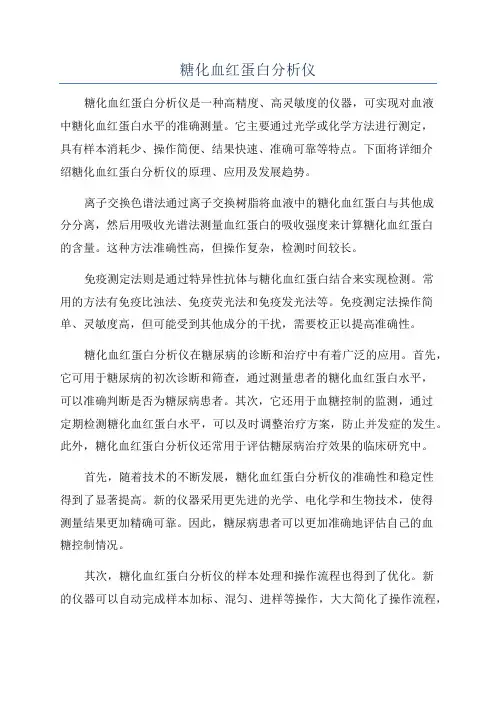 糖化血红蛋白分析仪

糖化血红蛋白分析仪是一种高精度、高灵敏度的仪器，可实现对血液中糖化血红蛋白水平的准确测量。它主要通过光学或化学方法进行测定，具有样本消耗少、操作简便、结果快速、准确可靠等特点。下面将详细介绍糖化血红蛋白分析仪的原理、应用及发展趋势。

离子交换色谱法通过离子交换树脂将血液中的糖化血红蛋白与其他成分分离，然后用吸收光谱法测量血红蛋白的吸收强度来计算糖化血红蛋白的含量。这种方法准确性高，但操作复杂，检测时间较长。

免疫测定法则是通过特异性抗体与糖化血红蛋白结合来实现检测。常用的方法有免疫比浊法、免疫荧光法和免疫发光法等。免疫测定法操作简单、灵敏度高，但可能受到其他成分的干扰，需要校正以提高准确性。

糖化血红蛋白分析仪在糖尿病的诊断和治疗中有着广泛的应用。首先，它可用于糖尿病的初次诊断和筛查，通过测量患者的糖化血红蛋白水平，可以准确判断是否为糖尿病患者。其次，它还用于血糖控制的监测，通过定期检测糖化血红蛋白水平，可以及时调整治疗方案，防止并发症的发生。此外，糖化血红蛋白分析仪还常用于评估糖尿病治疗效果的临床研究中。

首先，随着技术的不断发展，糖化血红蛋白分析仪的准确性和稳定性得到了显著提高。新的仪器采用更先进的光学、电化学和生物技术，使得测量结果更加精确可靠。因此，糖尿病患者可以更加准确地评估自己的血糖控制情况。

其次，糖化血红蛋白分析仪的样本处理和操作流程也得到了优化。新的仪器可以自动完成样本加标、混匀、进样等操作，大大简化了操作流程，